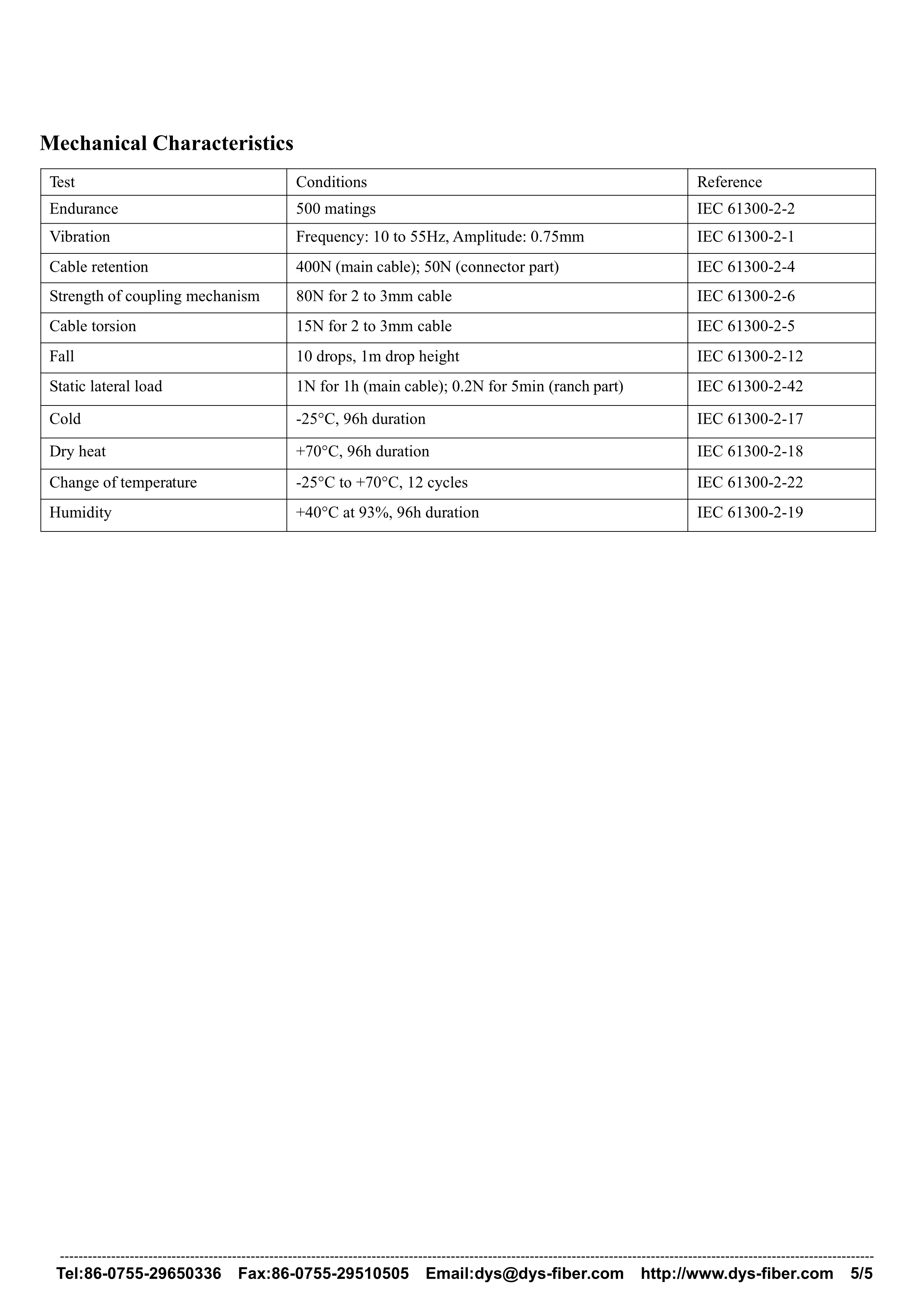 Mechanical Characteristics

| Test | Conditions | Reference |
|---|---|---|
| Endurance | 500 matings | IEC 61300-2-2 |
| Vibration | Frequency: 10 to 55Hz, Amplitude: 0.75mm | IEC 61300-2-1 |
| Cable retention | 400N (main cable); 50N (connector part) | IEC 61300-2-4 |
| Strength of coupling mechanism | 80N for 2 to 3mm cable | IEC 61300-2-6 |
| Cable torsion | 15N for 2 to 3mm cable | IEC 61300-2-5 |
| Fall | 10 drops, 1m drop height | IEC 61300-2-12 |
| Static lateral load | 1N for 1h (main cable); 0.2N for 5min (ranch part) | IEC 61300-2-42 |
| Cold | -25°C, 96h duration | IEC 61300-2-17 |
| Dry heat | +70°C, 96h duration | IEC 61300-2-18 |
| Change of temperature | -25°C to +70°C, 12 cycles | IEC 61300-2-22 |
| Humidity | +40°C at 93%, 96h duration | IEC 61300-2-19 |

Tel:86-0755-29650336 Fax:86-0755-29510505 Email:dys@dys-fiber.com http://www.dys-fiber.com 5/5